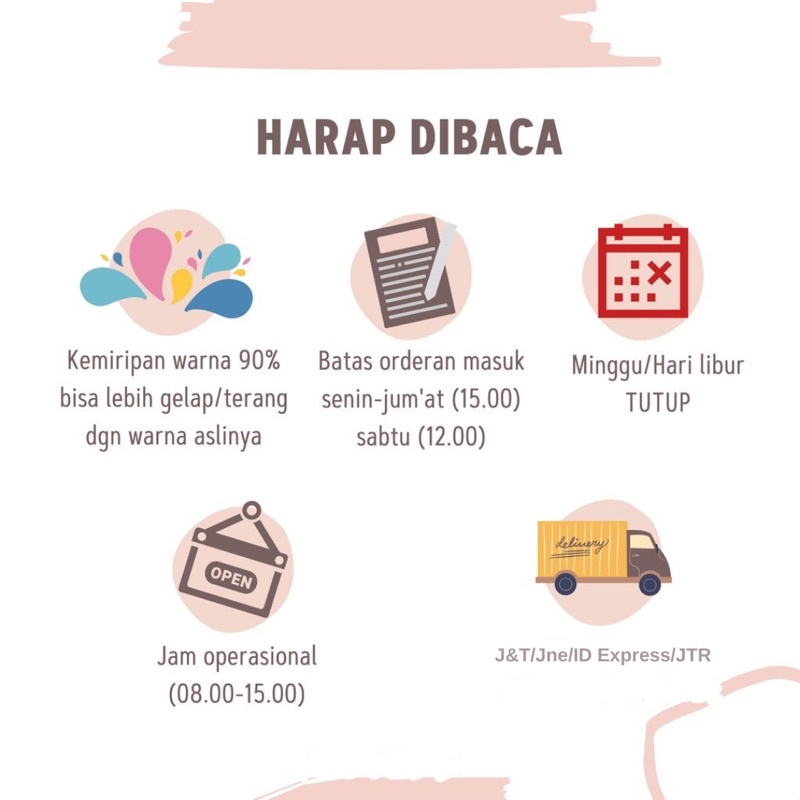 HARAP DIBACA

Kemiripan warna 90% bisa lebih gelap/terang dgn warna aslinya

Batas orderan masuk senin-jum'at (15.00) sabtu (12.00)

Minggu/Hari libur TUTUP

OPEN

Jam operasional (08.00-15.00)

delivery

J&T/Jne/ID Express/JTR